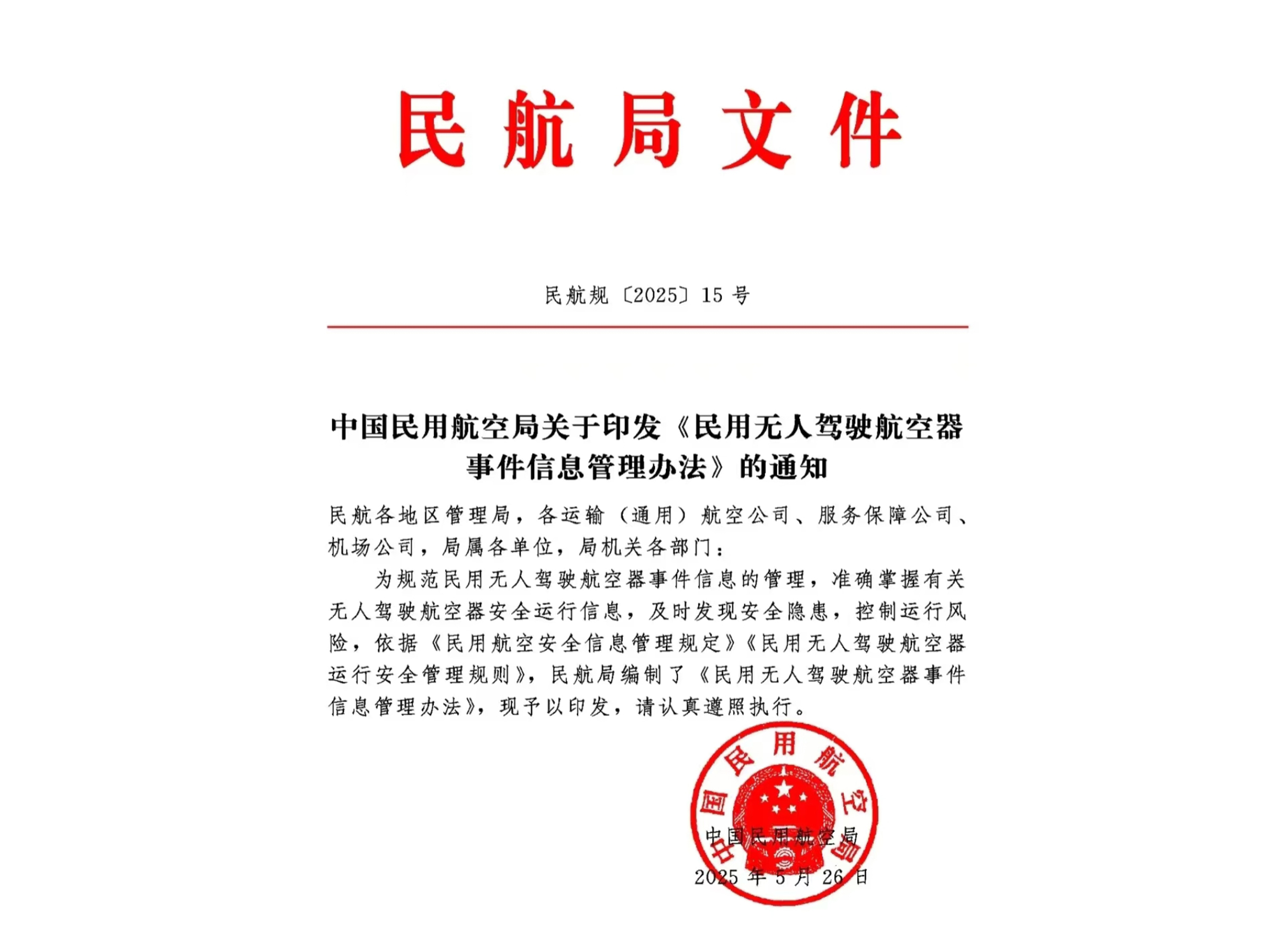 民航局文件

民航规〔2025〕15号

中国民用航空局关于印发《民用无人驾驶航空器事件信息管理办法》的通知

民航各地区管理局，各运输（通用）航空公司、服务保障公司、机场公司，局属各单位，局机关各部门：

为规范民用无人驾驶航空器事件信息的管理，准确掌握有关无人驾驶航空器安全运行信息，及时发现安全隐患，控制运行风险，依据《民用航空安全信息管理规定》《民用无人驾驶航空器运行安全管理规则》，民航局编制了《民用无人驾驶航空器事件信息管理办法》，现予以印发，请认真遵照执行。

中国民用航空局

中国民用航空局
2025年5月26日